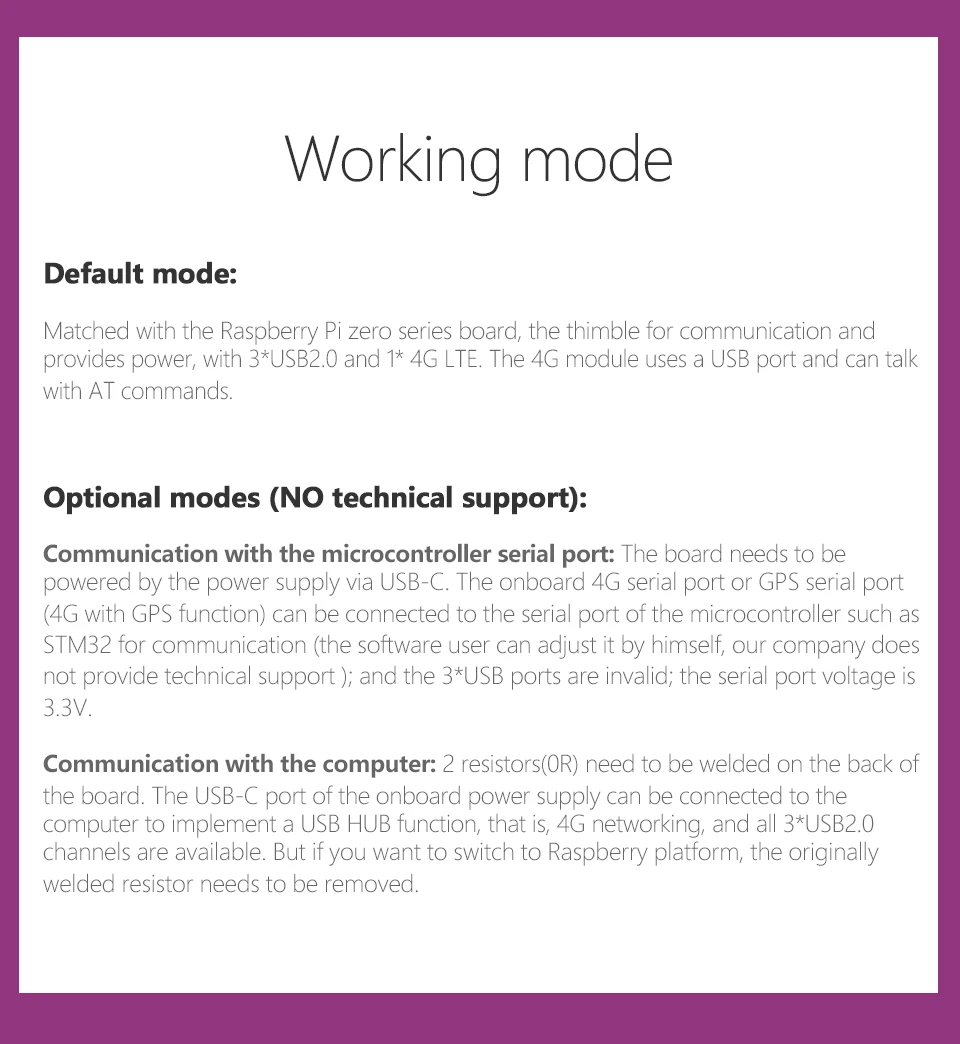 Working mode

Default mode:

Matched with the Raspberry Pi zero series board, the thimble for communication and provides power, with 3*USB2.0 and 1* 4G LTE. The 4G module uses a USB port and can talk with AT commands.

Optional modes (NO technical support):

Communication with the microcontroller serial port: The board needs to be powered by the power supply via USB-C. The onboard 4G serial port or GPS serial port (4G with GPS function) can be connected to the serial port of the microcontroller such as STM32 for communication (the software user can adjust it by himself, our company does not provide technical support ); and the 3*USB ports are invalid; the serial port voltage is 3.3V.

Communication with the computer: 2 resistors(0R) need to be welded on the back of the board. The USB-C port of the onboard power supply can be connected to the computer to implement a USB HUB function, that is, 4G networking, and all 3*USB2.0 channels are available. But if you want to switch to Raspberry platform, the originally welded resistor needs to be removed.